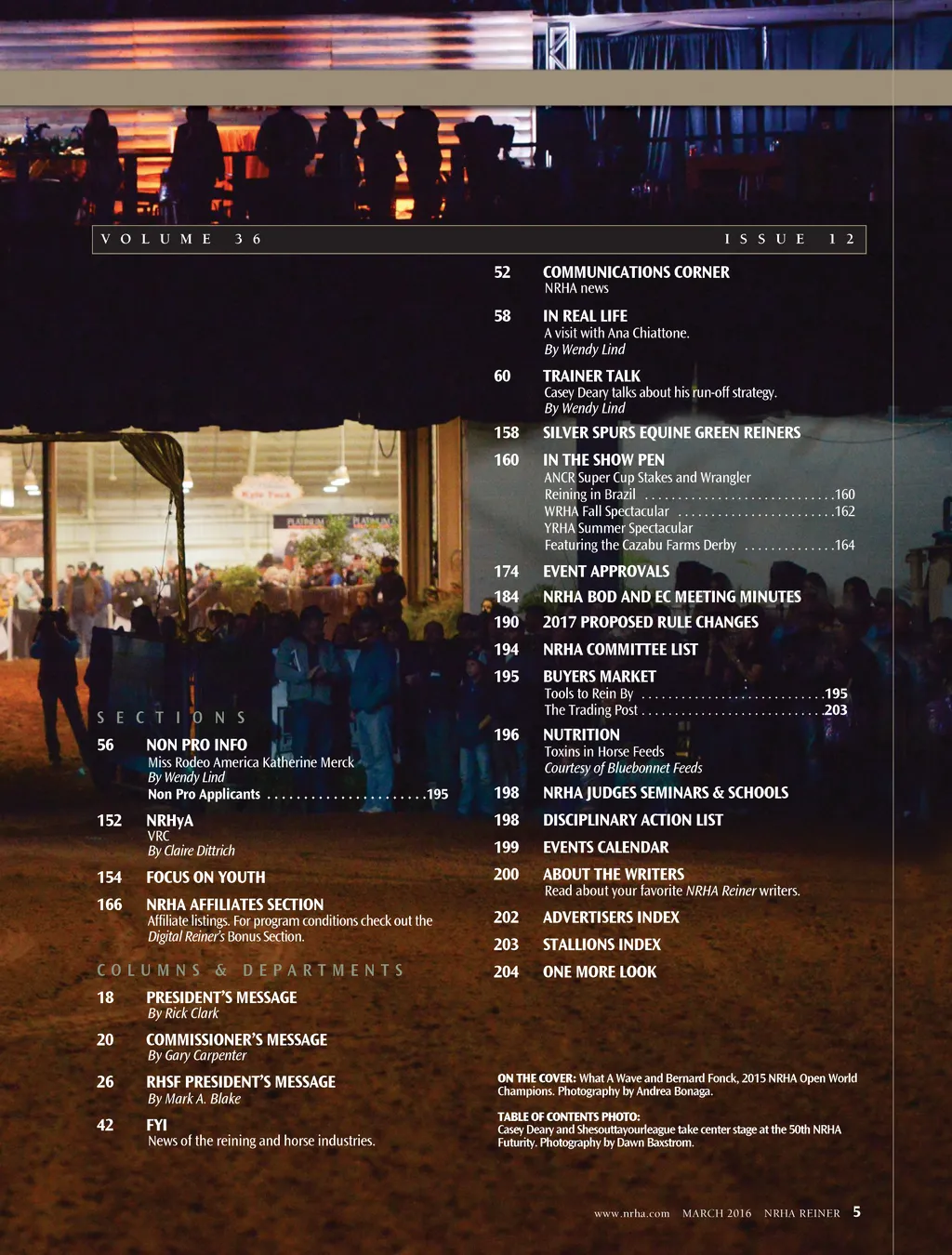 VOLUME 36 ISSUE 12

SECTIONS

56 NON PRO INFO
Miss Rodeo America Katherine Merck
By Wendy Lind
Non Pro Applicants 195

152 NRHyA
VRC
By Claire Dittrich

154 FOCUS ON YOUTH

166 NRHA AFFILIATES SECTION
Affiliate listings. For program conditions check out the Digital Reiner's Bonus Section.

COLUMNS & DEPARTMENTS

18 PRESIDENT'S MESSAGE
By Rick Clark

20 COMMISSIONER'S MESSAGE
By Gary Carpenter

26 RHSF PRESIDENT'S MESSAGE
By Mark A. Blake

42 FYI
News of the reining and horse industries.

52 COMMUNICATIONS CORNER
NRHA news

58 IN REAL LIFE
A visit with Ana Chiattone.
By Wendy Lind

60 TRAINER TALK
Casey Deary talks about his run-off strategy.
By Wendy Lind

158 SILVER SPURS EQUINE GREEN REINERS

160 IN THE SHOW PEN
ANCR Super Cup Stakes and Wrangler Reining in Brazil 160
WRHA Fall Spectacular 162
YRHA Summer Spectacular Featuring the Cazabu Farms Derby 164

174 EVENT APPROVALS

184 NRHA BOD AND EC MEETING MINUTES

190 2017 PROPOSED RULE CHANGES

194 NRHA COMMITTEE LIST

195 BUYERS MARKET
Tools to Rein By 195
The Trading Post 203

196 NUTRITION
Toxins in Horse Feeds
Courtesy of Bluebonnet Feeds

198 NRHA JUDGES SEMINARS & SCHOOLS

198 DISCIPLINARY ACTION LIST

199 EVENTS CALENDAR

200 ABOUT THE WRITERS
Read about your favorite NRHA Reiner writers.

202 ADVERTISERS INDEX

203 STALLIONS INDEX

204 ONE MORE LOOK

ON THE COVER: What A Wave and Bernard Fonck, 2015 NRHA Open World Champions. Photography by Andrea Bonaga.

TABLE OF CONTENTS PHOTO:
Casey Deary and Shesouttayourleague take center stage at the 50th NRHA Futurity. Photography by Dawn Baxstrom.

www.nrha.com MARCH 2016 NRHA REINER 5